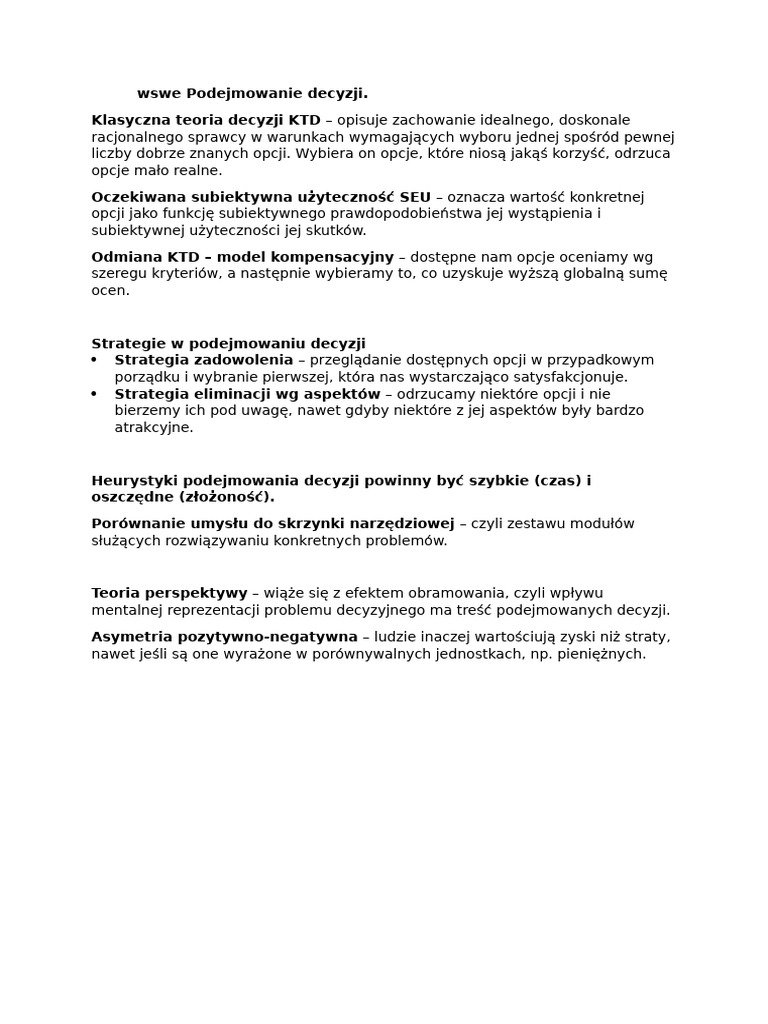 wswe Podejmowanie decyzji.

Klasyczna teoria decyzji KTD – opisuje zachowanie idealnego, doskonale racjonalnego sprawcy w warunkach wymagających wyboru jednej spośród pewnej liczby dobrze znanych opcji. Wybiera on opcje, które niosą jakąś korzyść, odrzuca opcje mało realne.

Oczekiwana subiektywna użyteczność SEU – oznacza wartość konkretnej opcji jako funkcję subiektywnego prawdopodobieństwa jej wystąpienia i subiektywnej użyteczności jej skutków.

Odmiana KTD – model kompensacyjny – dostępne nam opcje oceniamy wg szeregu kryteriów, a następnie wybieramy to, co uzyskuje wyższą globalną sumę ocen.

Strategie w podejmowaniu decyzji
• Strategia zadowolenia – przeglądanie dostępnych opcji w przypadkowym porządku i wybranie pierwszej, która nas wystarczająco satysfakcjonuje.
• Strategia eliminacji wg aspektów – odrzucamy niektóre opcji i nie bierzemy ich pod uwagę, nawet gdyby niektóre z jej aspektów były bardzo atrakcyjne.

Heurystyki podejmowania decyzji powinny być szybkie (czas) i oszczędne (złożoność).

Porównanie umysłu do skrzynki narzędziowej – czyli zestawu modułów służących rozwiązywaniu konkretnych problemów.

Teoria perspektywy – wiąże się z efektem obramowania, czyli wpływu mentalnej reprezentacji problemu decyzyjnego ma treść podejmowanych decyzji.

Asymetria pozytywno-negatywna – ludzie inaczej wartościują zyski niż straty, nawet jeśli są one wyrażone w porównywalnych jednostkach, np. pieniężnych.